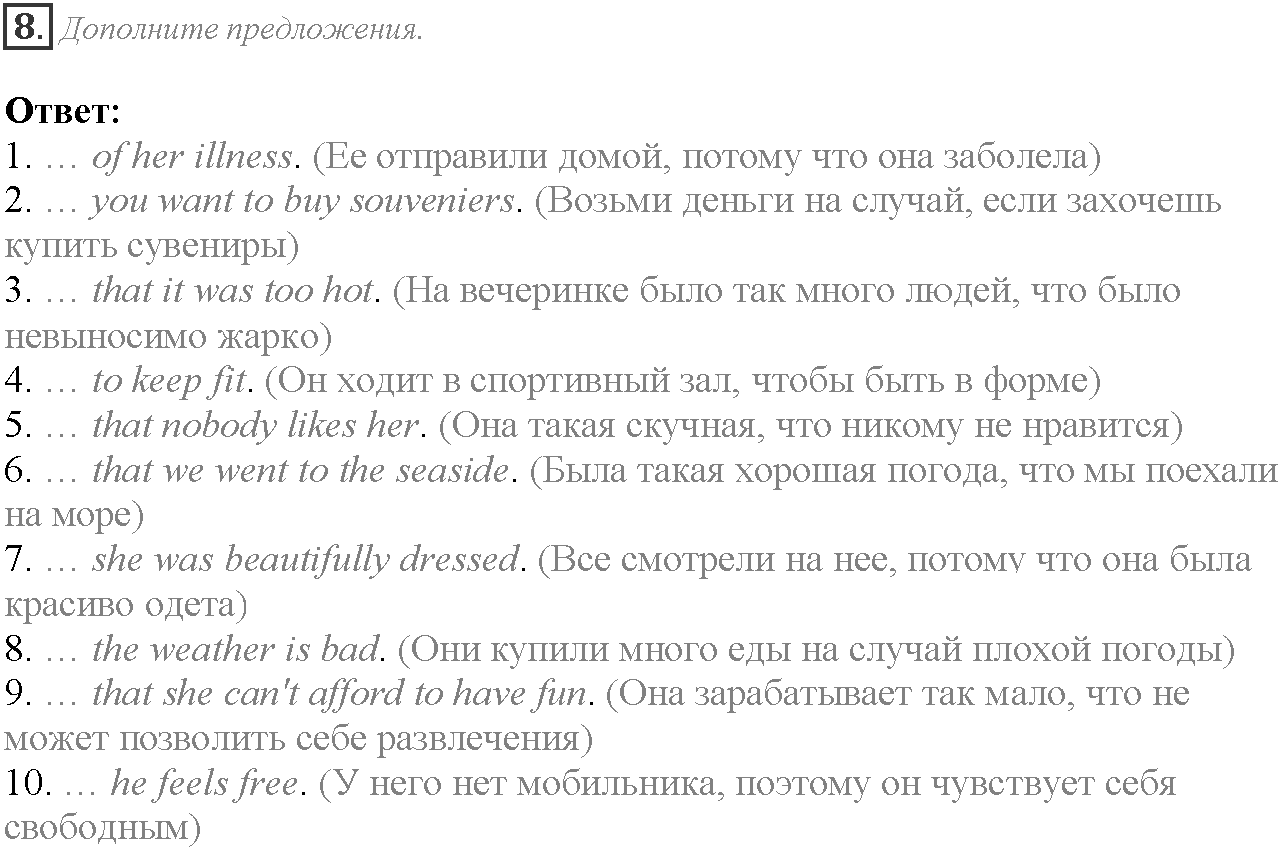 8. Дополните предложения.

Ответ:
1. … of her illness. (Ее отправили домой, потому что она заболела)
2. … you want to buy souveniers. (Возьми деньги на случай, если захочешь купить сувениры)
3. … that it was too hot. (На вечеринке было так много людей, что было невыносимо жарко)
4. … to keep fit. (Он ходит в спортивный зал, чтобы быть в форме)
5. … that nobody likes her. (Она такая скучная, что никому не нравится)
6. … that we went to the seaside. (Была такая хорошая погода, что мы поехали на море)
7. … she was beautifully dressed. (Все смотрели на нее, потому что она была красиво одета)
8. … the weather is bad. (Они купили много еды на случай плохой погоды)
9. … that she can't afford to have fun. (Она зарабатывает так мало, что не может позволить себе развлечения)
10. … he feels free. (У него нет мобильника, поэтому он чувствует себя свободным)